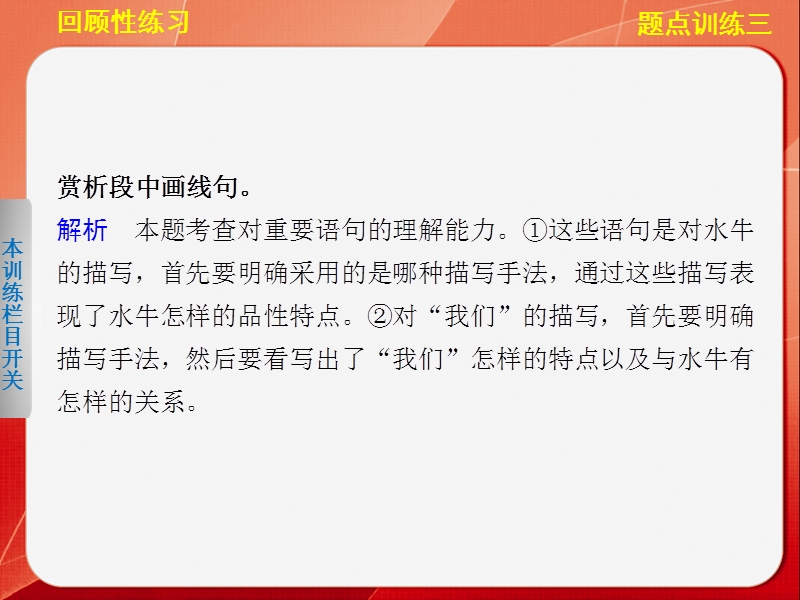 回顾性练习

题点训练三

本训练栏目开关

赏析段中画线句。

解析　本题考查对重要语句的理解能力。①这些语句是对水牛的描写，首先要明确采用的是哪种描写手法，通过这些描写表现了水牛怎样的品性特点。②对“我们”的描写，首先要明确描写手法，然后要看写出了“我们”怎样的特点以及与水牛有怎样的关系。